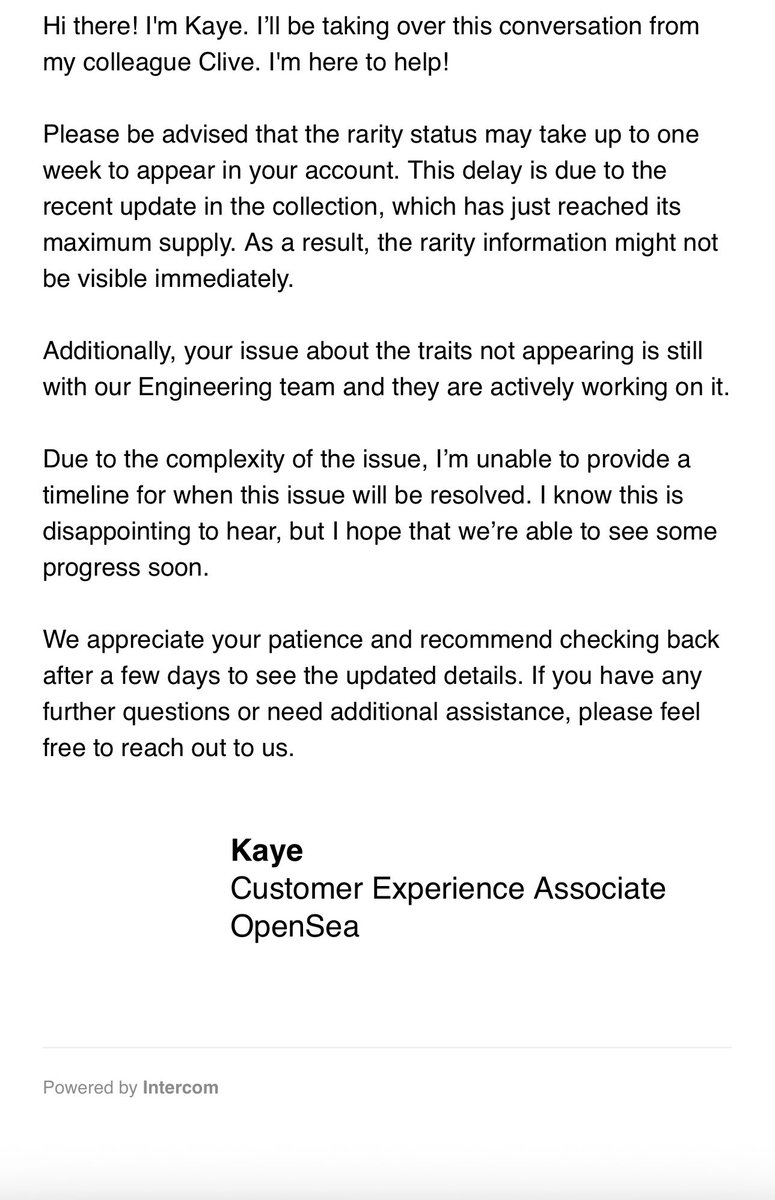 Hi there! I'm Kaye. I'll be taking over this conversation from my colleague Clive. I'm here to help!

Please be advised that the rarity status may take up to one week to appear in your account. This delay is due to the recent update in the collection, which has just reached its maximum supply. As a result, the rarity information might not be visible immediately.

Additionally, your issue about the traits not appearing is still with our Engineering team and they are actively working on it.

Due to the complexity of the issue, I'm unable to provide a timeline for when this issue will be resolved. I know this is disappointing to hear, but I hope that we're able to see some progress soon.

We appreciate your patience and recommend checking back after a few days to see the updated details. If you have any further questions or need additional assistance, please feel free to reach out to us.

Kaye
Customer Experience Associate
OpenSea

Powered by Intercom